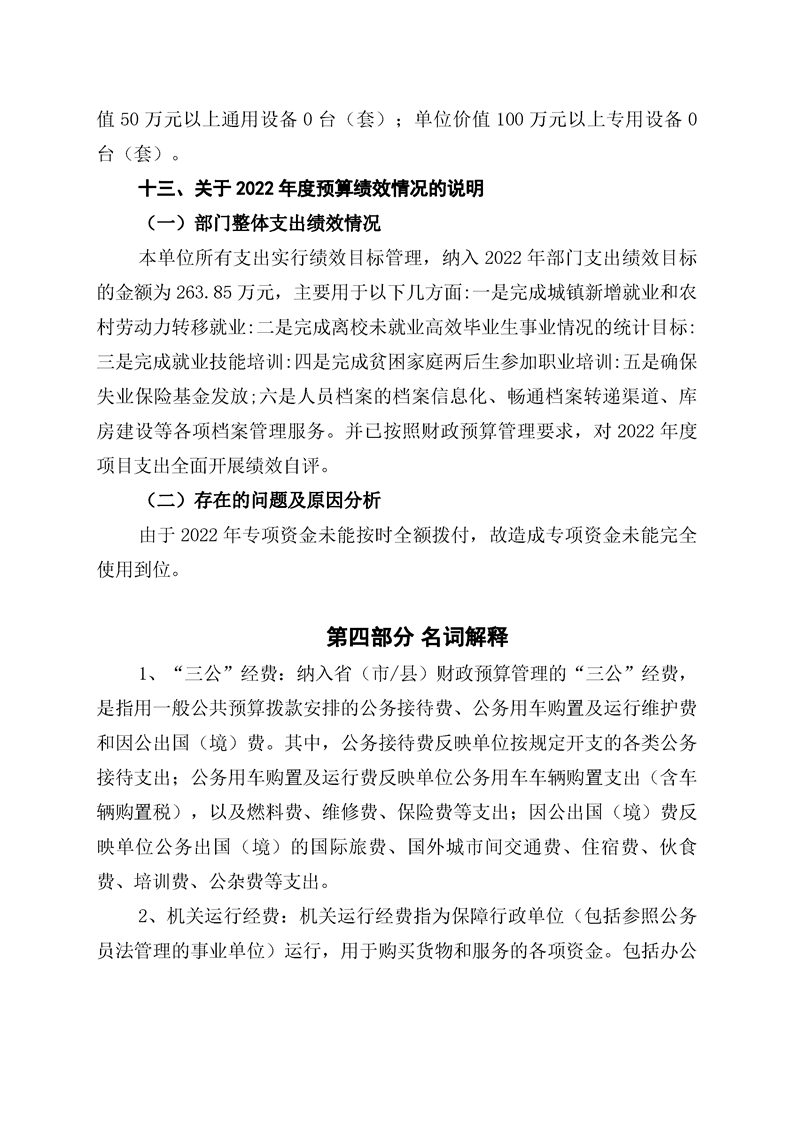 值 50 万元以上通用设备 0 台（套）；单位价值 100 万元以上专用设备 0 台（套）。

十三、关于 2022 年度预算绩效情况的说明

（一）部门整体支出绩效情况

本单位所有支出实行绩效目标管理，纳入 2022 年部门支出绩效目标的金额为 263.85 万元，主要用于以下几方面:一是完成城镇新增就业和农村劳动力转移就业:二是完成离校未就业高效毕业生事业情况的统计目标:三是完成就业技能培训:四是完成贫困家庭两后生参加职业培训:五是确保失业保险基金发放;六是人员档案的档案信息化、畅通档案转递渠道、库房建设等各项档案管理服务。并已按照财政预算管理要求，对 2022 年度项目支出全面开展绩效自评。

（二）存在的问题及原因分析

由于 2022 年专项资金未能按时全额拨付，故造成专项资金未能完全使用到位。

第四部分 名词解释

1、“三公”经费：纳入省（市/县）财政预算管理的“三公”经费，是指用一般公共预算拨款安排的公务接待费、公务用车购置及运行维护费和因公出国（境）费。其中，公务接待费反映单位按规定开支的各类公务接待支出；公务用车购置及运行费反映单位公务用车车辆购置支出（含车辆购置税），以及燃料费、维修费、保险费等支出；因公出国（境）费反映单位公务出国（境）的国际旅费、国外城市间交通费、住宿费、伙食费、培训费、公杂费等支出。

2、机关运行经费：机关运行经费指为保障行政单位（包括参照公务员法管理的事业单位）运行，用于购买货物和服务的各项资金。包括办公